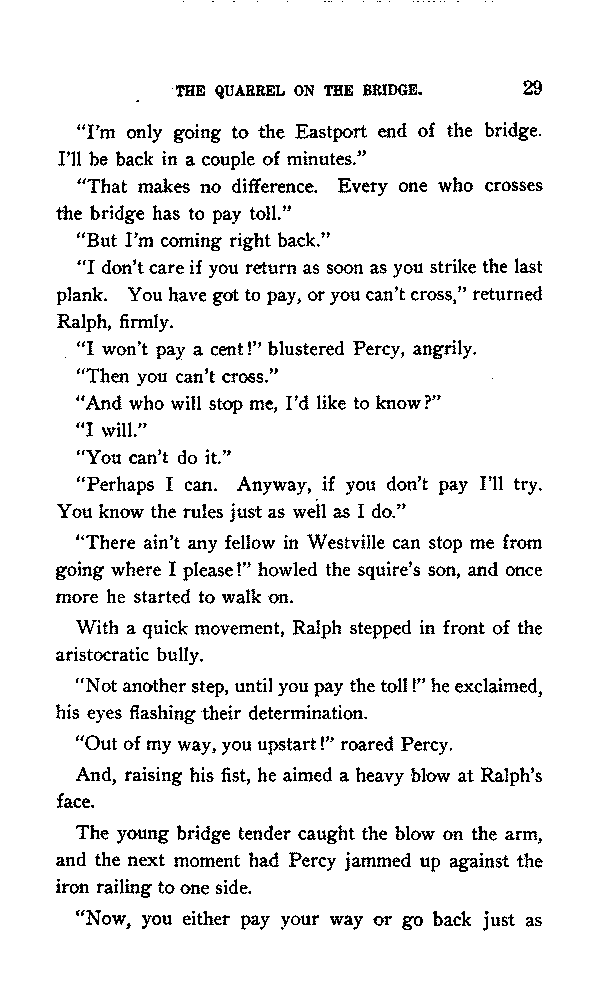 THE QUARREL ON THE BRIDGE. 29

"I'm only going to the Eastport end of the bridge. I'll be back in a couple of minutes."

"That makes no difference. Every one who crosses the bridge has to pay toll."

"But I'm coming right back."

"I don't care if you return as soon as you strike the last plank. You have got to pay, or you can't cross," returned Ralph, firmly.

"I won't pay a cent!" blustered Percy, angrily.

"Then you can't cross."

"And who will stop me, I'd like to know?"

"I will."

"You can't do it."

"Perhaps I can. Anyway, if you don't pay I'll try. You know the rules just as well as I do."

"There ain't any fellow in Westville can stop me from going where I please!" howled the squire's son, and once more he started to walk on.

With a quick movement, Ralph stepped in front of the aristocratic bully.

"Not another step, until you pay the toll!" he exclaimed, his eyes flashing their determination.

"Out of my way, you upstart!" roared Percy.

And, raising his fist, he aimed a heavy blow at Ralph's face.

The young bridge tender caught the blow on the arm, and the next moment had Percy jammed up against the iron railing to one side.

"Now, you either pay your way or go back just as